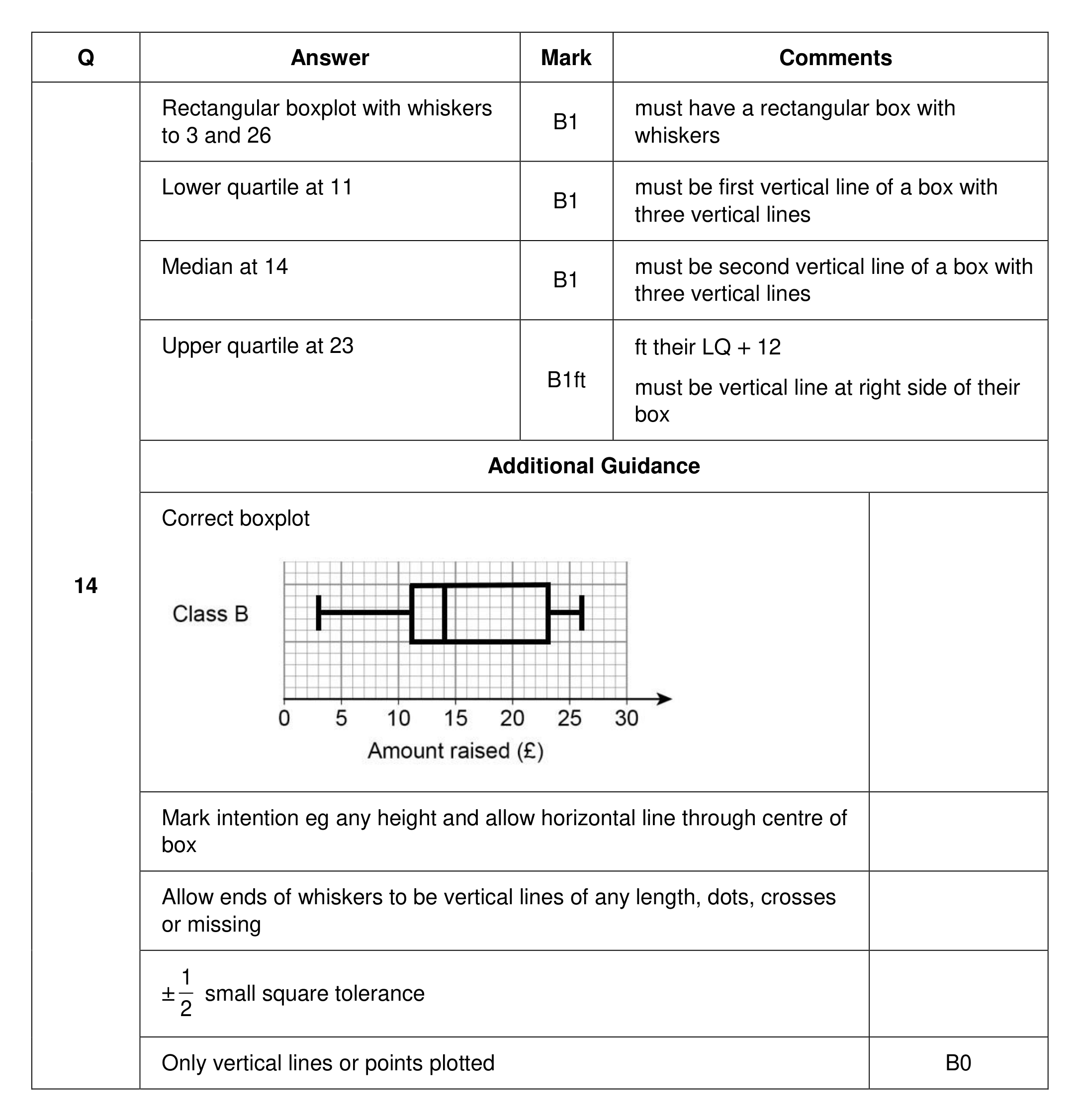 | Q | Answer | Mark | Comments |
|---|---|---|---|
| 14 | Rectangular boxplot with whiskers to 3 and 26 | B1 | must have a rectangular box with whiskers |
| | Lower quartile at 11 | B1 | must be first vertical line of a box with three vertical lines |
| | Median at 14 | B1 | must be second vertical line of a box with three vertical lines |
| | Upper quartile at 23 | B1ft | ft their LQ + 12 must be vertical line at right side of their box |
| | Additional Guidance | | |
| | Correct boxplot Class B 0 5 10 15 20 25 30 Amount raised (£) | | |
| | Mark intention eg any height and allow horizontal line through centre of box | | |
| | Allow ends of whiskers to be vertical lines of any length, dots, crosses or missing | | |
| | $\pm\frac{1}{2}$ small square tolerance | | |
| | Only vertical lines or points plotted | | B0 |